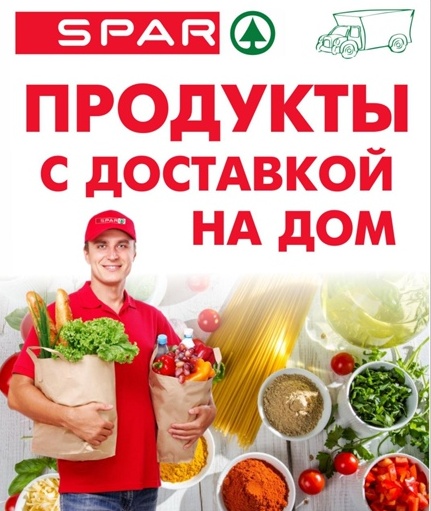 SPAR

ПРОДУКТЫ С ДОСТАВКОЙ НА ДОМ

SPAR